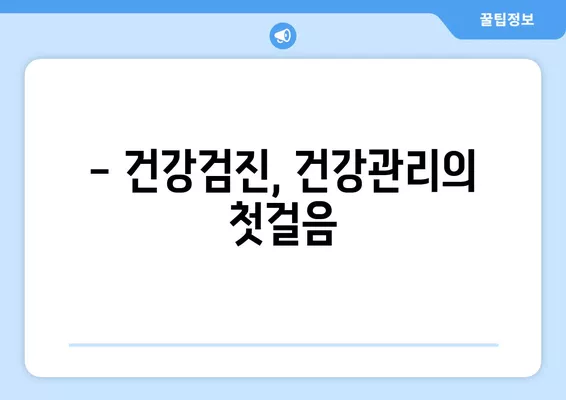 꿀팁정보

– 건강검진, 건강관리의 첫걸음